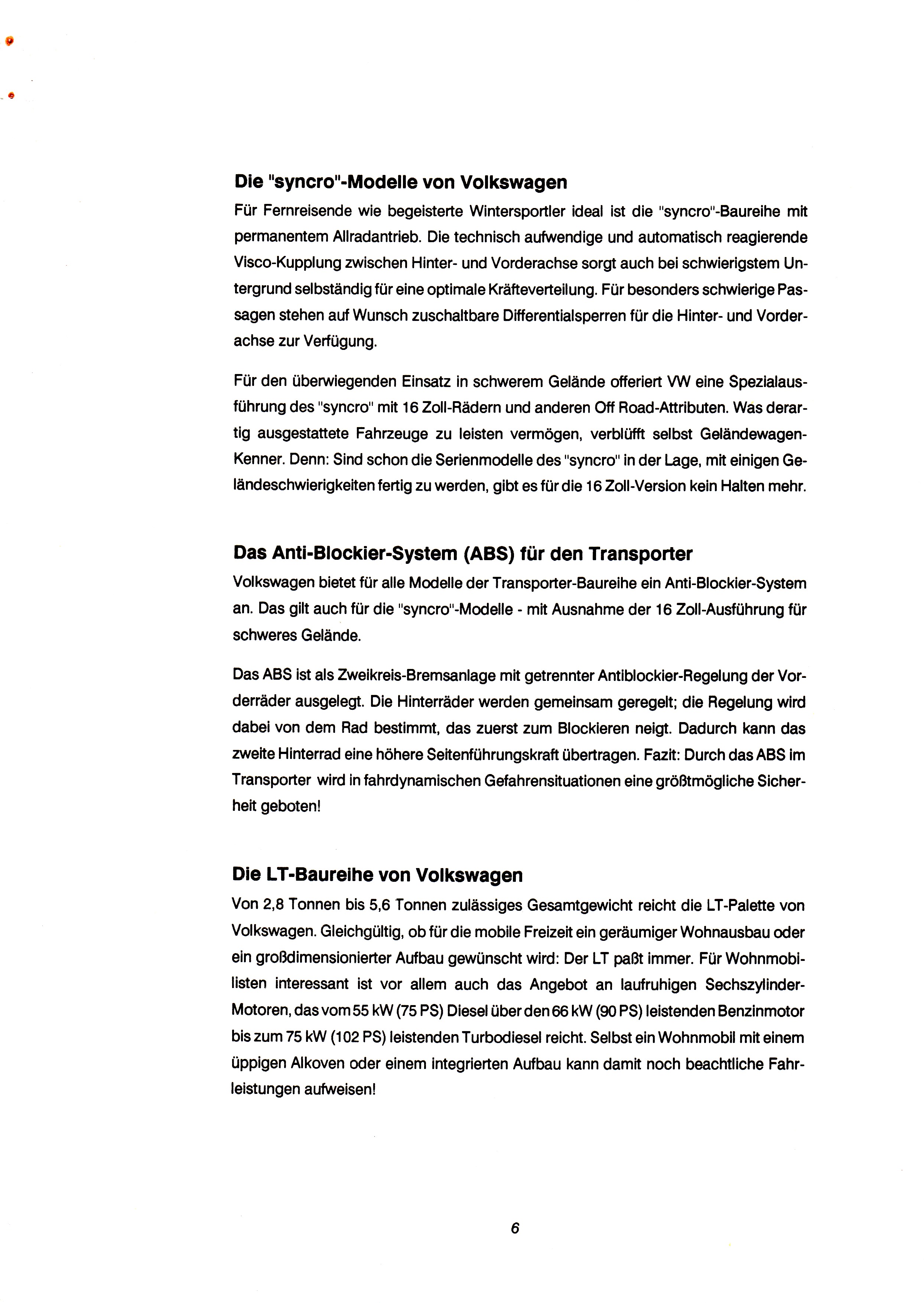 Die "syncro"-Modelle von Volkswagen

Für Fernreisende wie begeisterte Wintersportler ideal ist die "syncro"-Baureihe mit permanentem Allradantrieb. Die technisch aufwendige und automatisch reagierende Visco-Kupplung zwischen Hinter- und Vorderachse sorgt auch bei schwierigstem Untergrund selbständig für eine optimale Kräfteverteilung. Für besonders schwierige Passagen stehen auf Wunsch zuschaltbare Differentialsperren für die Hinter- und Vorderachse zur Verfügung.

Für den überwiegenden Einsatz in schwerem Gelände offeriert VW eine Spezialausführung des "syncro" mit 16 Zoll-Rädern und anderen Off Road-Attributen. Was derartig ausgestattete Fahrzeuge zu leisten vermögen, verblüfft selbst Geländewagen-Kenner. Denn: Sind schon die Serienmodelle des "syncro" in der Lage, mit einigen Geländeschwierigkeiten fertig zu werden, gibt es für die 16 Zoll-Version kein Halten mehr.

Das Anti-Blockier-System (ABS) für den Transporter

Volkswagen bietet für alle Modelle der Transporter-Baureihe ein Anti-Blockier-System an. Das gilt auch für die "syncro"-Modelle - mit Ausnahme der 16 Zoll-Ausführung für schweres Gelände.

Das ABS ist als Zweikreis-Bremsanlage mit getrennter Antiblockier-Regelung der Vorderräder ausgelegt. Die Hinterräder werden gemeinsam geregelt; die Regelung wird dabei von dem Rad bestimmt, das zuerst zum Blockieren neigt. Dadurch kann das zweite Hinterrad eine höhere Seitenführungskraft übertragen. Fazit: Durch das ABS im Transporter wird in fahrdynamischen Gefahrensituationen eine größtmögliche Sicherheit geboten!

Die LT-Baureihe von Volkswagen

Von 2,8 Tonnen bis 5,6 Tonnen zulässiges Gesamtgewicht reicht die LT-Palette von Volkswagen. Gleichgültig, ob für die mobile Freizeit ein geräumiger Wohnausbau oder ein großdimensionierter Aufbau gewünscht wird: Der LT paßt immer. Für Wohnmobilisten interessant ist vor allem auch das Angebot an laufruhigen Sechszylinder-Motoren, das vom 55 kW (75 PS) Diesel über den 66 kW (90 PS) leistenden Benzinmotor bis zum 75 kW (102 PS) leistenden Turbodiesel reicht. Selbst ein Wohnmobil mit einem üppigen Alkoven oder einem integrierten Aufbau kann damit noch beachtliche Fahrleistungen aufweisen!

6